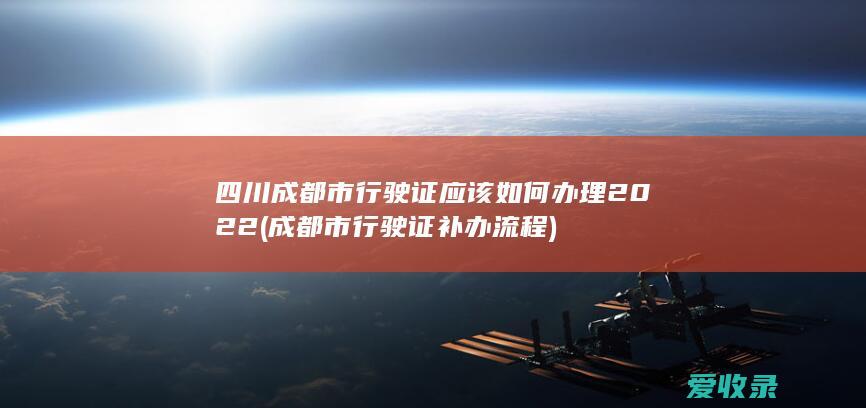 四川成都市行驶证应该如何办理2022(成都市行驶证补办流程)

爱收录